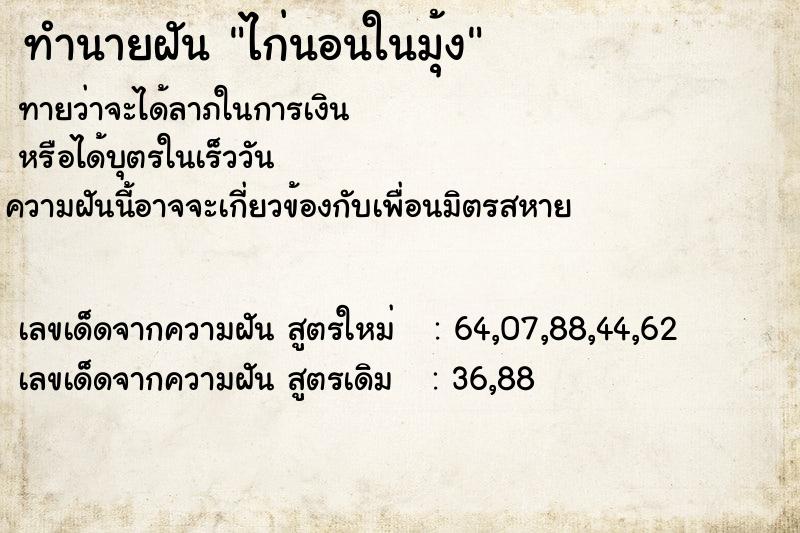 ทำนายฝัน "ไก่นอนในมุ้ง"

ทายว่าจะได้ลาภในการเงิน
หรือได้บุตรในเร็ววัน
ความฝันนี้อาจจะเกี่ยวข้องกับเพื่อนมิตรสหาย

เลขเด็ดจากความฝัน สูตรใหม่ : 64,07,88,44,62
เลขเด็ดจากความฝัน สูตรเดิม : 36,88